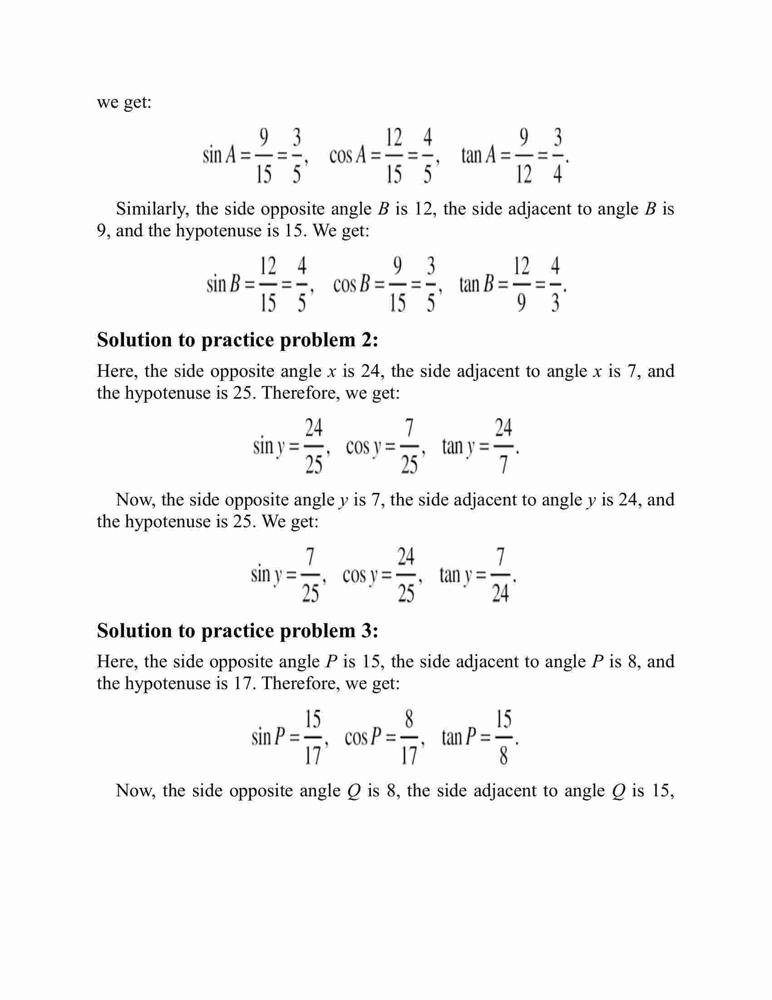 we get:

$\sin A = \frac{9}{15} = \frac{3}{5}, \quad \cos A = \frac{12}{15} = \frac{4}{5}, \quad \tan A = \frac{9}{12} = \frac{3}{4}.$

Similarly, the side opposite angle $B$ is 12, the side adjacent to angle $B$ is 9, and the hypotenuse is 15. We get:

$\sin B = \frac{12}{15} = \frac{4}{5}, \quad \cos B = \frac{9}{15} = \frac{3}{5}, \quad \tan B = \frac{12}{9} = \frac{4}{3}.$

**Solution to practice problem 2:**

Here, the side opposite angle $x$ is 24, the side adjacent to angle $x$ is 7, and the hypotenuse is 25. Therefore, we get:

$\sin y = \frac{24}{25}, \quad \cos y = \frac{7}{25}, \quad \tan y = \frac{24}{7}.$

Now, the side opposite angle $y$ is 7, the side adjacent to angle $y$ is 24, and the hypotenuse is 25. We get:

$\sin y = \frac{7}{25}, \quad \cos y = \frac{24}{25}, \quad \tan y = \frac{7}{24}.$

**Solution to practice problem 3:**

Here, the side opposite angle $P$ is 15, the side adjacent to angle $P$ is 8, and the hypotenuse is 17. Therefore, we get:

$\sin P = \frac{15}{17}, \quad \cos P = \frac{8}{17}, \quad \tan P = \frac{15}{8}.$

Now, the side opposite angle $Q$ is 8, the side adjacent to angle $Q$ is 15,